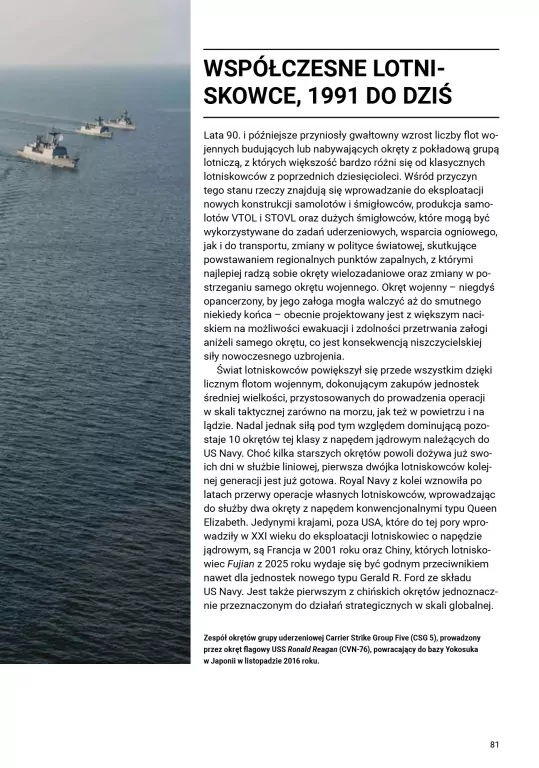 WSPÓŁCZESNE LOTNISKOWCE, 1991 DO DZIŚ

Lata 90. i późniejsze przyniosły gwałtowny wzrost liczby flot wojennych budujących lub nabywających okręty z pokładową grupą lotniczą, z których większość bardzo różni się od klasycznych lotniskowców z poprzednich dziesięcioleci. Wśród przyczyn tego stanu rzeczy znajdują się wprowadzanie do eksploatacji nowych konstrukcji samolotów i śmigłowców, produkcja samolotów VTOL i STOVL oraz dużych śmigłowców, które mogą być wykorzystywane do zadań uderzeniowych, wsparcia ogniowego, jak i do transportu, zmiany w polityce światowej, skutkujące powstawaniem regionalnych punktów zapalnych, z którymi najlepiej radzą sobie okręty wielozadaniowe oraz zmiany w postrzeganiu samego okrętu wojennego. Okręt wojenny – niegdyś opancerzony, by jego załoga mogła walczyć aż do smutnego niekiedy końca – obecnie projektowany jest z większym naciskiem na możliwości ewakuacji i zdolności przetrwania załogi aniżeli samego okrętu, co jest konsekwencją niszczycielskiej siły nowoczesnego uzbrojenia.

Świat lotniskowców powiększył się przede wszystkim dzięki licznym flotom wojennym, dokonującym zakupów jednostek średniej wielkości, przystosowanych do prowadzenia operacji w skali taktycznej zarówno na morzu, jak też w powietrzu i na lądzie. Nadal jednak siłą pod tym względem dominującą pozostaje 10 okrętów tej klasy z napędem jądrowym należących do US Navy. Choć kilka starszych okrętów powoli dożywa już swoich dni w służbie liniowej, pierwsza dwójka lotniskowców kolejnej generacji jest już gotowa. Royal Navy z kolei wznowiła po latach przerwy operacje własnych lotniskowców, wprowadzając do służby dwa okręty z napędem konwencjonalnymi typu Queen Elizabeth. Jedynymi krajami, poza USA, które do tej pory wprowadziły w XXI wieku do eksploatacji lotniskowiec o napędzie jądrowym, są Francja w 2001 roku oraz Chiny, których lotniskowiec Fujian z 2025 roku wydaje się być godnym przeciwnikiem nawet dla jednostek nowego typu Gerald R. Ford ze składu US Navy. Jest także pierwszym z chińskich okrętów jednoznacznie przeznaczonym do działań strategicznych w skali globalnej.

Zespół okrętów grupy uderzeniowej Carrier Strike Group Five (CSG 5), prowadzony przez okręt flagowy USS Ronald Reagan (CVN-76), powracający do bazy Yokosuka w Japonii w listopadzie 2016 roku.

81